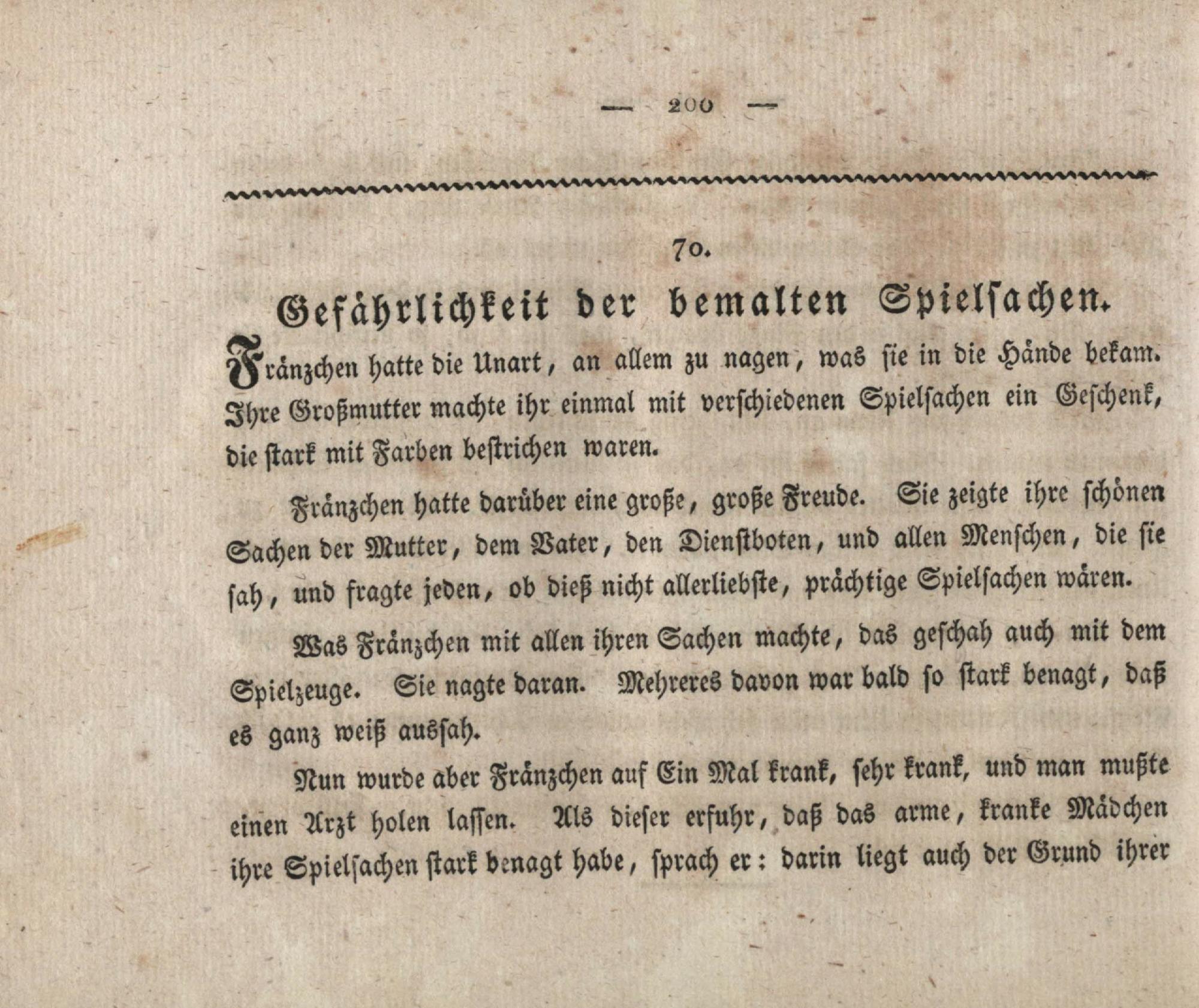 — 200 —

70.

Gefährlichkeit der bemalten Spielsachen.

Fränzchen hatte die Unart, an allem zu nagen, was sie in die Hände bekam. Ihre Großmutter machte ihr einmal mit verschiedenen Spielsachen ein Geschenk, die stark mit Farben bestrichen waren.

Fränzchen hatte darüber eine große, große Freude. Sie zeigte ihre schönen Sachen der Mutter, dem Vater, den Dienstboten, und allen Menschen, die sie sah, und fragte jeden, ob dieß nicht allerliebste, prächtige Spielsachen wären.

Was Fränzchen mit allen ihren Sachen machte, das geschah auch mit dem Spielzeuge. Sie nagte daran. Mehreres davon war bald so stark benagt, daß es ganz weiß aussah.

Nun wurde aber Fränzchen auf Ein Mal krank, sehr krank, und man mußte einen Arzt holen lassen. Als dieser erfuhr, daß das arme, kranke Mädchen ihre Spielsachen stark benagt habe, sprach er: darin liegt auch der Grund ihrer